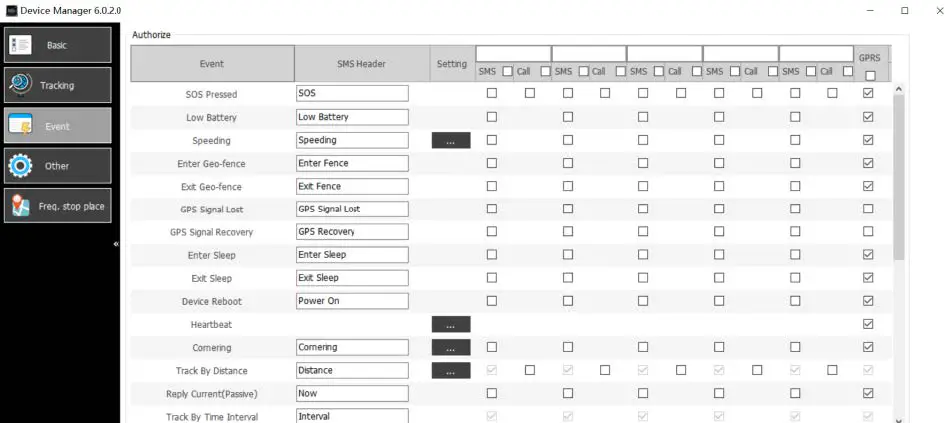 Device Manager 6.0.2.0

Basic
Tracking
Event
Other
Freq. stop place

Authorize

| Event | SMS Header | Setting | SMS Call | SMS Call | SMS Call | SMS Call | SMS Call | GPRS |
|---|---|---|---|---|---|---|---|---|
| SOS Pressed | SOS | | | | | | | |
| Low Battery | Low Battery | | | | | | | |
| Speeding | Speeding | ... | | | | | | |
| Enter Geo-fence | Enter Fence | | | | | | | |
| Exit Geo-fence | Exit Fence | | | | | | | |
| GPS Signal Lost | GPS Signal Lost | | | | | | | |
| GPS Signal Recovery | GPS Recovery | | | | | | | |
| Enter Sleep | Enter Sleep | | | | | | | |
| Exit Sleep | Exit Sleep | | | | | | | |
| Device Reboot | Power On | | | | | | | |
| Heartbeat | | ... | | | | | | |
| Cornering | Cornering | ... | | | | | | |
| Track By Distance | Distance | ... | | | | | | |
| Reply Current(Passive) | Now | | | | | | | |
| Track By Time Interval | Interval | | | | | | | |